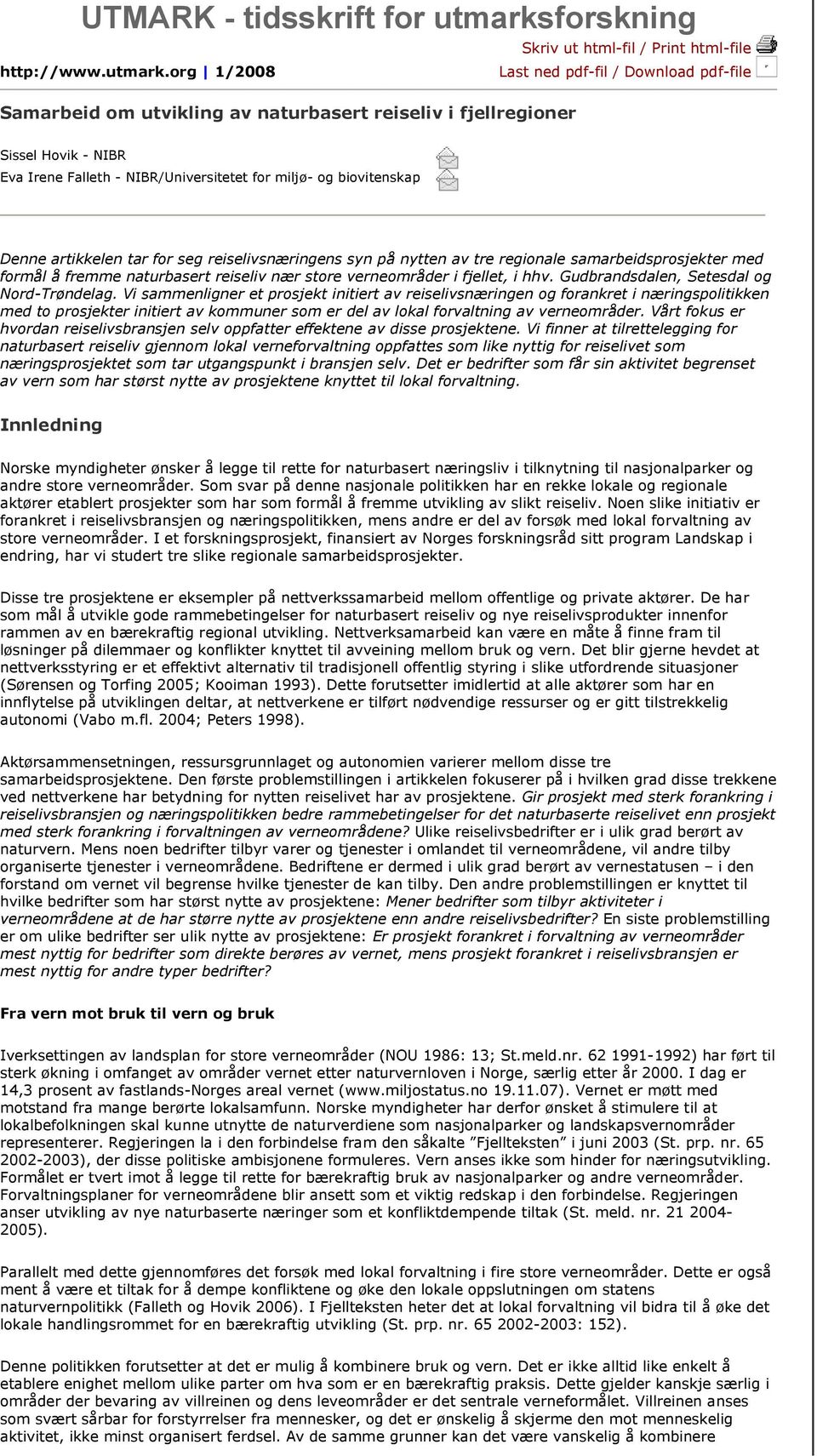 UTMARK - tidsskrift for utmarksforskning

Skriv ut html-fil / Print html-file

http://www.utmark.org | 1/2008

Last ned pdf-fil / Download pdf-file

Samarbeid om utvikling av naturbasert reiseliv i fjellregioner

Sissel Hovik - NIBR
Eva Irene Falleth - NIBR/Universitetet for miljø- og biovitenskap

Denne artikkelen tar for seg reiselivsnæringens syn på nytten av tre regionale samarbeidsprosjekter med formål å fremme naturbasert reiseliv nær store verneområder i fjellet, i hhv. Gudbrandsdalen, Setesdal og Nord-Trøndelag. Vi sammenligner et prosjekt initiert av reiselivsnæringen og forankret i næringspolitikken med to prosjekter initiert av kommuner som er del av lokal forvaltning av verneområder. Vårt fokus er hvordan reiselivsbransjen selv oppfatter effektene av disse prosjektene. Vi finner at tilrettelegging for naturbasert reiseliv gjennom lokal verneforvaltning oppfattes som like nyttig for reiselivet som næringsprosjektet som tar utgangspunkt i bransjen selv. Det er bedrifter som får sin aktivitet begrenset av vern som har størst nytte av prosjektene knyttet til lokal forvaltning.

Innledning

Norske myndigheter ønsker å legge til rette for naturbasert næringsliv i tilknytning til nasjonalparker og andre store verneområder. Som svar på denne nasjonale politikken har en rekke lokale og regionale aktører etablert prosjekter som har som formål å fremme utvikling av slikt reiseliv. Noen slike initiativ er forankret i reiselivsbransjen og næringspolitikken, mens andre er del av forsøk med lokal forvaltning av store verneområder. I et forskningsprosjekt, finansiert av Norges forskningsråd sitt program Landskap i endring, har vi studert tre slike regionale samarbeidsprosjekter.

Disse tre prosjektene er eksempler på nettverkssamarbeid mellom offentlige og private aktører. De har som mål å utvikle gode rammebetingelser for naturbasert reiseliv og nye reiselivsprodukter innenfor rammen av en bærekraftig regional utvikling. Nettverksamarbeid kan være en måte å finne fram til løsninger på dilemmaer og konflikter knyttet til avveining mellom bruk og vern. Det blir gjerne hevdet at nettverksstyring er et effektivt alternativ til tradisjonell offentlig styring i slike utfordrende situasjoner (Sørensen og Torfing 2005; Kooiman 1993). Dette forutsetter imidlertid at alle aktører som har en innflytelse på utviklingen deltar, at nettverkene er tilført nødvendige ressurser og er gitt tilstrekkelig autonomi (Vabo m.fl. 2004; Peters 1998).

Aktørsammensetningen, ressursgrunnlaget og autonomien varierer mellom disse tre samarbeidsprosjektene. Den første problemstillingen i artikkelen fokuserer på i hvilken grad disse trekkene ved nettverkene har betydning for nytten reiselivet har av prosjektene. Gir prosjekt med sterk forankring i reiselivsbransjen og næringspolitikken bedre rammebetingelser for det naturbaserte reiselivet enn prosjekt med sterk forankring i forvaltningen av verneområdene? Ulike reiselivsbedrifter er i ulik grad berørt av naturvern. Mens noen bedrifter tilbyr varer og tjenester i omlandet til verneområdene, vil andre tilby organiserte tjenester i verneområdene. Bedriftene er dermed i ulik grad berørt av vernestatusen – i den forstand om vernet vil begrense hvilke tjenester de kan tilby. Den andre problemstillingen er knyttet til hvilke bedrifter som har størst nytte av prosjektene: Mener bedrifter som tilbyr aktiviteter i verneområdene at de har større nytte av prosjektene enn andre reiselivsbedrifter? En siste problemstilling er om ulike bedrifter ser ulik nytte av prosjektene: Er prosjekt forankret i forvaltning av verneområder mest nyttig for bedrifter som direkte berøres av vernet, mens prosjekt forankret i reiselivsbransjen er mest nyttig for andre typer bedrifter?

Fra vern mot bruk til vern og bruk

Iverksettingen av landsplan for store verneområder (NOU 1986: 13; St.meld.nr. 62 1991-1992) har ført til sterk økning i omfanget av områder vernet etter naturvernloven i Norge, særlig etter år 2000. I dag er 14,3 prosent av fastlands-Norges areal vernet (www.miljostatus.no 19.11.07). Vernet er møtt med motstand fra mange berørte lokalsamfunn. Norske myndigheter har derfor ønsket å stimulere til at lokalbefolkningen skal kunne utnytte de naturverdiene som nasjonalparker og landskapsvernområder representerer. Regjeringen la i den forbindelse fram den såkalte ”Fjellteksten” i juni 2003 (St. prp. nr. 65 2002-2003), der disse politiske ambisjonene formuleres. Vern anses ikke som hinder for næringsutvikling. Formålet er tvert imot å legge til rette for bærekraftig bruk av nasjonalparker og andre verneområder. Forvaltningsplaner for verneområdene blir ansett som et viktig redskap i den forbindelse. Regjeringen anser utvikling av nye naturbaserte næringer som et konfliktdempende tiltak (St. meld. nr. 21 2004-2005).

Parallelt med dette gjennomføres det forsøk med lokal forvaltning i fire store verneområder. Dette er også ment å være et tiltak for å dempe konfliktene og øke den lokale oppslutningen om statens naturvernpolitikk (Falleth og Hovik 2006). I Fjellteksten heter det at lokal forvaltning vil bidra til å øke det lokale handlingsrommet for en bærekraftig utvikling (St. prp. nr. 65 2002-2003: 152).

Denne politikken forutsetter at det er mulig å kombinere bruk og vern. Det er ikke alltid like enkelt å etablere enighet mellom ulike parter om hva som er en bærekraftig praksis. Dette gjelder kanskje særlig i områder der bevaring av villreinen og dens leveområder er det sentrale verneformålet. Villreinen anses som svært sårbar for forstyrrelser fra mennesker, og det er ønskelig å skjerme den mot menneskelig aktivitet, ikke minst organisert ferdsel. Av de samme grunner kan det være vanskelig å kombinere